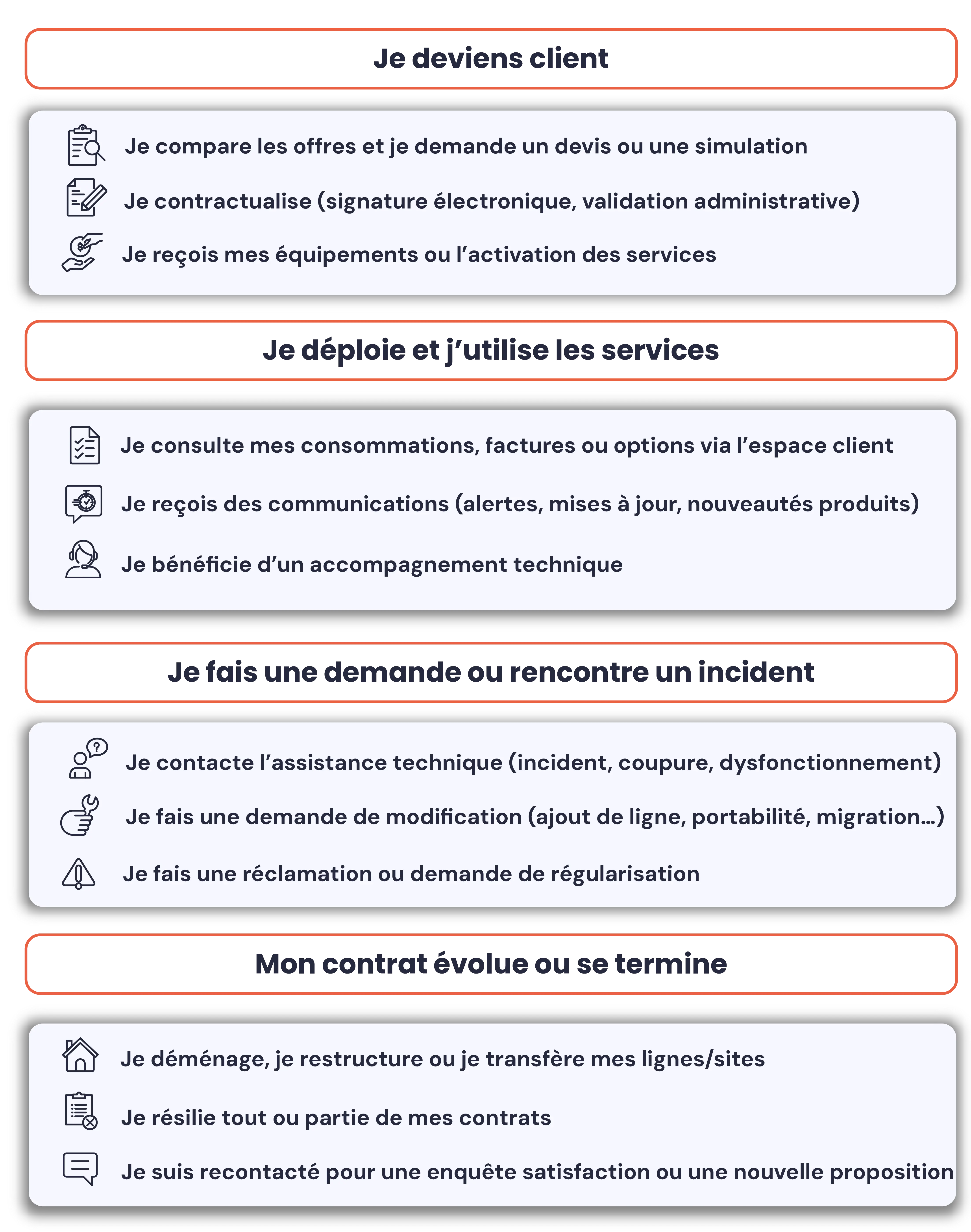 Je deviens client

Je compare les offres et je demande un devis ou une simulation

Je contractualise (signature électronique, validation administrative)

Je reçois mes équipements ou l'activation des services

Je déploie et j'utilise les services

Je consulte mes consommations, factures ou options via l'espace client

Je reçois des communications (alertes, mises à jour, nouveautés produits)

Je bénéficie d'un accompagnement technique

Je fais une demande ou rencontre un incident

Je contacte l'assistance technique (incident, coupure, dysfonctionnement)

Je fais une demande de modification (ajout de ligne, portabilité, migration...)

Je fais une réclamation ou demande de régularisation

Mon contrat évolue ou se termine

Je déménage, je restructure ou je transfère mes lignes/sites

Je résilie tout ou partie de mes contrats

Je suis recontacté pour une enquête satisfaction ou une nouvelle proposition